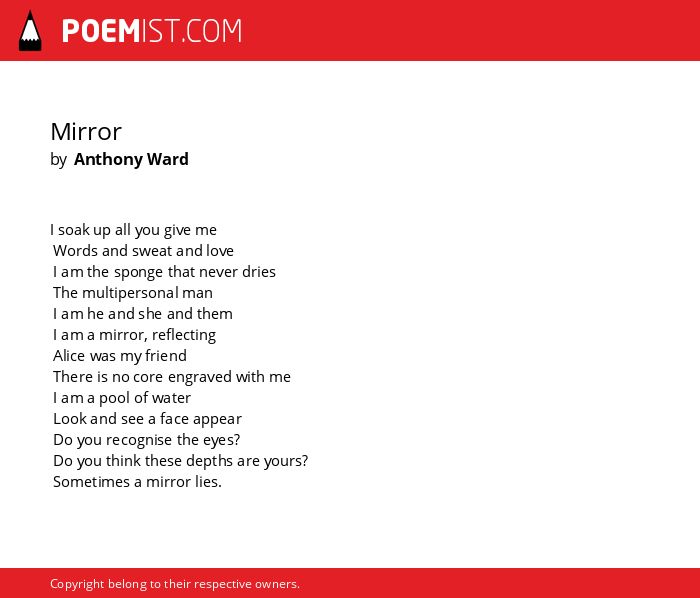 POEMIST.COM

Mirror
by Anthony Ward

I soak up all you give me
Words and sweat and love
I am the sponge that never dries
The multipersonal man
I am he and she and them
I am a mirror, reflecting
Alice was my friend
There is no core engraved with me
I am a pool of water
Look and see a face appear
Do you recognise the eyes?
Do you think these depths are yours?
Sometimes a mirror lies.

Copyright belong to their respective owners.